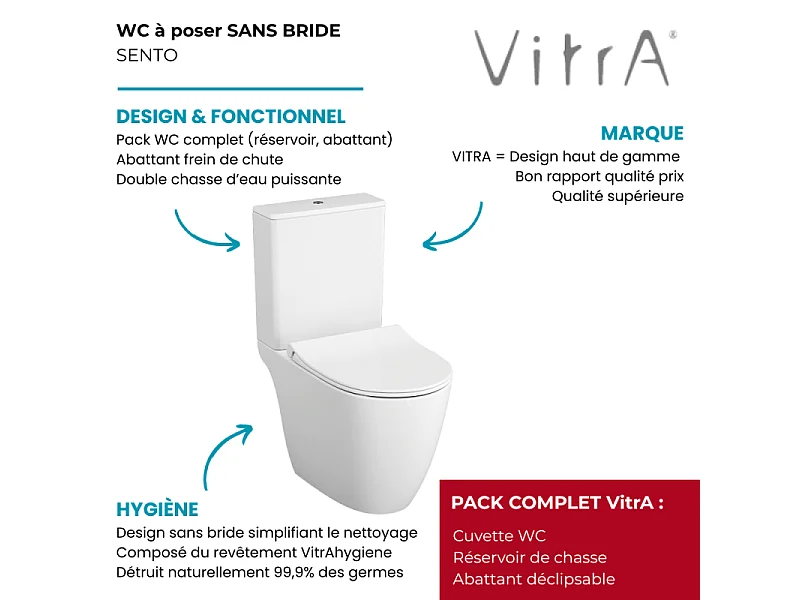 WC à poser SANS BRIDE
SENTO

VitrA®

DESIGN & FONCTIONNEL
Pack WC complet (réservoir, abattant)
Abattant frein de chute
Double chasse d'eau puissante

MARQUE
VITRA = Design haut de gamme
Bon rapport qualité prix
Qualité supérieure

HYGIÈNE
Design sans bride simplifiant le nettoyage
Composé du revêtement VitrAhygiene
Détruit naturellement 99,9% des germes

PACK COMPLET VitrA :
Cuvette WC
Réservoir de chasse
Abattant déclipsable